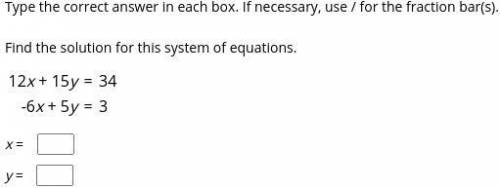 Type the correct answer in each box. If necessary, use / for the fraction bar(s).

Find the solution for this system of equations.

$12x + 15y = 34$
$-6x + 5y = 3$

$x =$

$y =$